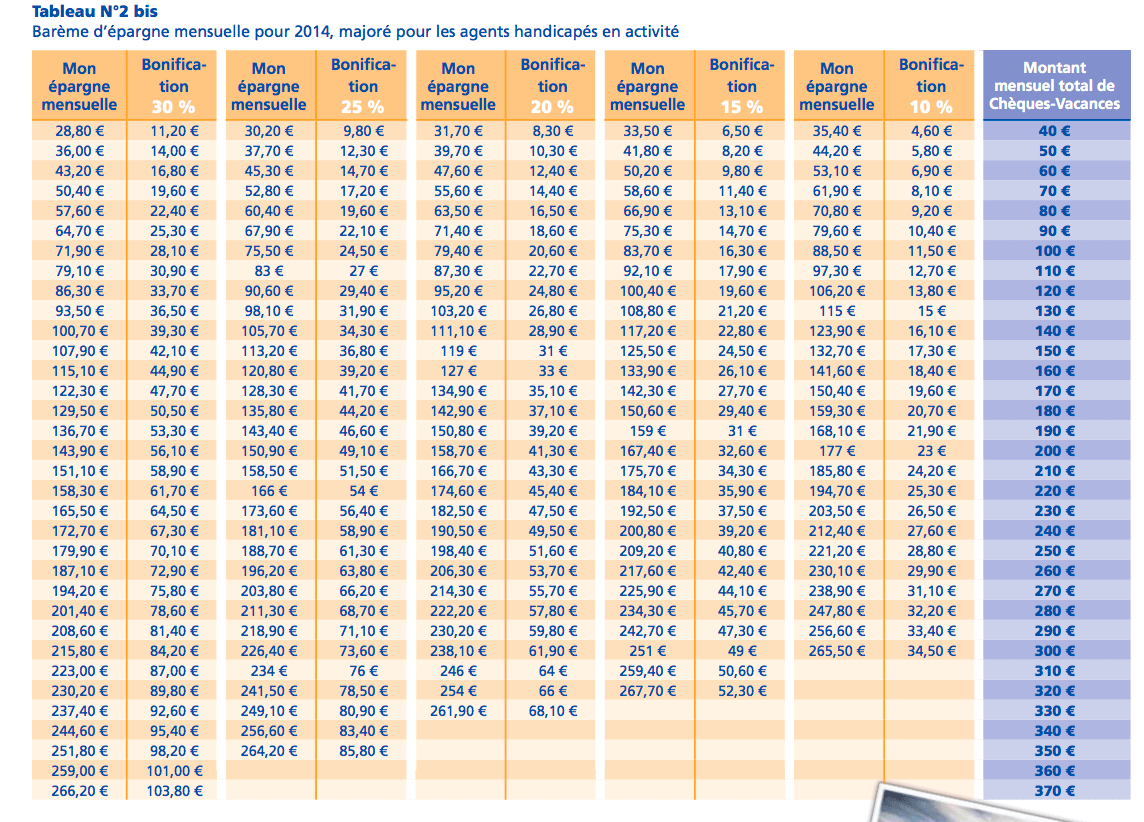 Tableau N°2 bis
Barème d'épargne mensuelle pour 2014, majoré pour les agents handicapés en activité

| Mon épargne mensuelle | Bonification 30 % | Mon épargne mensuelle | Bonification 25 % | Mon épargne mensuelle | Bonification 20 % | Mon épargne mensuelle | Bonification 15 % | Mon épargne mensuelle | Bonification 10 % | Montant mensuel total de Chèques-Vacances |
|---|---|---|---|---|---|---|---|---|---|---|
| 28,80 € | 11,20 € | 30,20 € | 9,80 € | 31,70 € | 8,30 € | 33,50 € | 6,50 € | 35,40 € | 4,60 € | 40 € |
| 36,00 € | 14,00 € | 37,70 € | 12,30 € | 39,70 € | 10,30 € | 41,80 € | 8,20 € | 44,20 € | 5,80 € | 50 € |
| 43,20 € | 16,80 € | 45,30 € | 14,70 € | 47,60 € | 12,40 € | 50,20 € | 9,80 € | 53,10 € | 6,90 € | 60 € |
| 50,40 € | 19,60 € | 52,80 € | 17,20 € | 55,60 € | 14,40 € | 58,60 € | 11,40 € | 61,90 € | 8,10 € | 70 € |
| 57,60 € | 22,40 € | 60,40 € | 19,60 € | 63,50 € | 16,50 € | 66,90 € | 13,10 € | 70,80 € | 9,20 € | 80 € |
| 64,70 € | 25,30 € | 67,90 € | 22,10 € | 71,40 € | 18,60 € | 75,30 € | 14,70 € | 79,60 € | 10,40 € | 90 € |
| 71,90 € | 28,10 € | 75,50 € | 24,50 € | 79,40 € | 20,60 € | 83,70 € | 16,30 € | 88,50 € | 11,50 € | 100 € |
| 79,10 € | 30,90 € | 83 € | 27 € | 87,30 € | 22,70 € | 92,10 € | 17,90 € | 97,30 € | 12,70 € | 110 € |
| 86,30 € | 33,70 € | 90,60 € | 29,40 € | 95,20 € | 24,80 € | 100,40 € | 19,60 € | 106,20 € | 13,80 € | 120 € |
| 93,50 € | 36,50 € | 98,10 € | 31,90 € | 103,20 € | 26,80 € | 108,80 € | 21,20 € | 115 € | 15 € | 130 € |
| 100,70 € | 39,30 € | 105,70 € | 34,30 € | 111,10 € | 28,90 € | 117,20 € | 22,80 € | 123,90 € | 16,10 € | 140 € |
| 107,90 € | 42,10 € | 113,20 € | 36,80 € | 119 € | 31 € | 125,50 € | 24,50 € | 132,70 € | 17,30 € | 150 € |
| 115,10 € | 44,90 € | 120,80 € | 39,20 € | 127 € | 33 € | 133,90 € | 26,10 € | 141,60 € | 18,40 € | 160 € |
| 122,30 € | 47,70 € | 128,30 € | 41,70 € | 134,90 € | 35,10 € | 142,30 € | 27,70 € | 150,40 € | 19,60 € | 170 € |
| 129,50 € | 50,50 € | 135,80 € | 44,20 € | 142,90 € | 37,10 € | 150,60 € | 29,40 € | 159,30 € | 20,70 € | 180 € |
| 136,70 € | 53,30 € | 143,40 € | 46,60 € | 150,80 € | 39,20 € | 159 € | 31 € | 168,10 € | 21,90 € | 190 € |
| 143,90 € | 56,10 € | 150,90 € | 49,10 € | 158,70 € | 41,30 € | 167,40 € | 32,60 € | 177 € | 23 € | 200 € |
| 151,10 € | 58,90 € | 158,50 € | 51,50 € | 166,70 € | 43,30 € | 175,70 € | 34,30 € | 185,80 € | 24,20 € | 210 € |
| 158,30 € | 61,70 € | 166 € | 54 € | 174,60 € | 45,40 € | 184,10 € | 35,90 € | 194,70 € | 25,30 € | 220 € |
| 165,50 € | 64,50 € | 173,60 € | 56,40 € | 182,50 € | 47,50 € | 192,50 € | 37,50 € | 203,50 € | 26,50 € | 230 € |
| 172,70 € | 67,30 € | 181,10 € | 58,90 € | 190,50 € | 49,50 € | 200,80 € | 39,20 € | 212,40 € | 27,60 € | 240 € |
| 179,90 € | 70,10 € | 188,70 € | 61,30 € | 198,40 € | 51,60 € | 209,20 € | 40,80 € | 221,20 € | 28,80 € | 250 € |
| 187,10 € | 72,90 € | 196,20 € | 63,80 € | 206,30 € | 53,70 € | 217,60 € | 42,40 € | 230,10 € | 29,90 € | 260 € |
| 194,20 € | 75,80 € | 203,80 € | 66,20 € | 214,30 € | 55,70 € | 225,90 € | 44,10 € | 238,90 € | 31,10 € | 270 € |
| 201,40 € | 78,60 € | 211,30 € | 68,70 € | 222,20 € | 57,80 € | 234,30 € | 45,70 € | 247,80 € | 32,20 € | 280 € |
| 208,60 € | 81,40 € | 218,90 € | 71,10 € | 230,20 € | 59,80 € | 242,70 € | 47,30 € | 256,60 € | 33,40 € | 290 € |
| 215,80 € | 84,20 € | 226,40 € | 73,60 € | 238,10 € | 61,90 € | 251 € | 49 € | 265,50 € | 34,50 € | 300 € |
| 223,00 € | 87,00 € | 234 € | 76 € | 246 € | 64 € | 259,40 € | 50,60 € | | | 310 € |
| 230,20 € | 89,80 € | 241,50 € | 78,50 € | 254 € | 66 € | 267,70 € | 52,30 € | | | 320 € |
| 237,40 € | 92,60 € | 249,10 € | 80,90 € | 261,90 € | 68,10 € | | | | | 330 € |
| 244,60 € | 95,40 € | 256,60 € | 83,40 € | | | | | | | 340 € |
| 251,80 € | 98,20 € | 264,20 € | 85,80 € | | | | | | | 350 € |
| 259,00 € | 101,00 € | | | | | | | | | 360 € |
| 266,20 € | 103,80 € | | | | | | | | | 370 € |